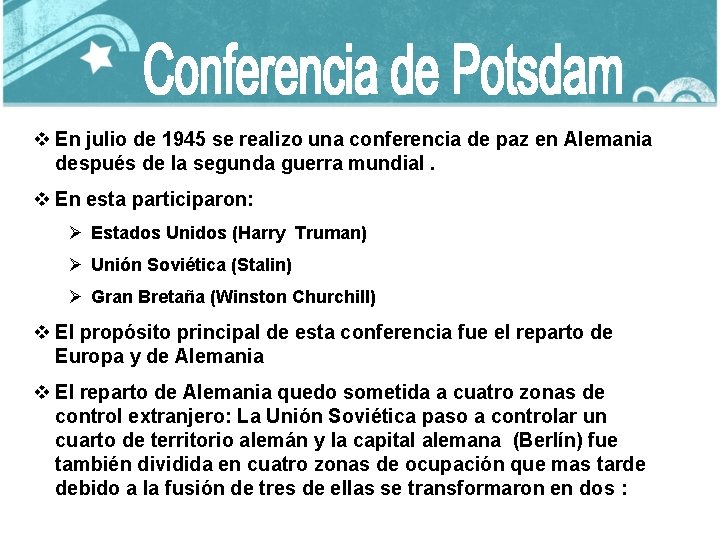 Conferencia de Potsdam

❖ En julio de 1945 se realizo una conferencia de paz en Alemania después de la segunda guerra mundial .

❖ En esta participaron:

➢ Estados Unidos (Harry Truman)

➢ Unión Soviética (Stalin)

➢ Gran Bretaña (Winston Churchill)

❖ El propósito principal de esta conferencia fue el reparto de Europa y de Alemania

❖ El reparto de Alemania quedo sometida a cuatro zonas de control extranjero: La Unión Soviética paso a controlar un cuarto de territorio alemán y la capital alemana (Berlín) fue también dividida en cuatro zonas de ocupación que mas tarde debido a la fusión de tres de ellas se transformaron en dos :